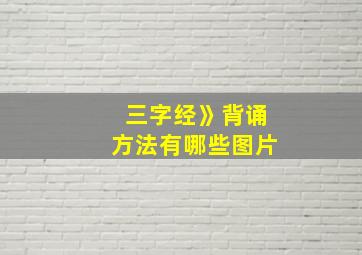 三字经》背诵方法有哪些图片